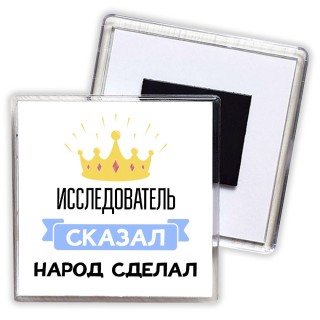 ИССЛЕДОВАТЕЛЬ
СКАЗАЛ
НАРОД СДЕЛАЛ